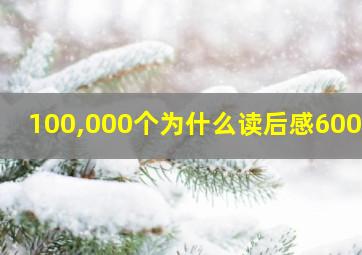 100,000个为什么读后感600